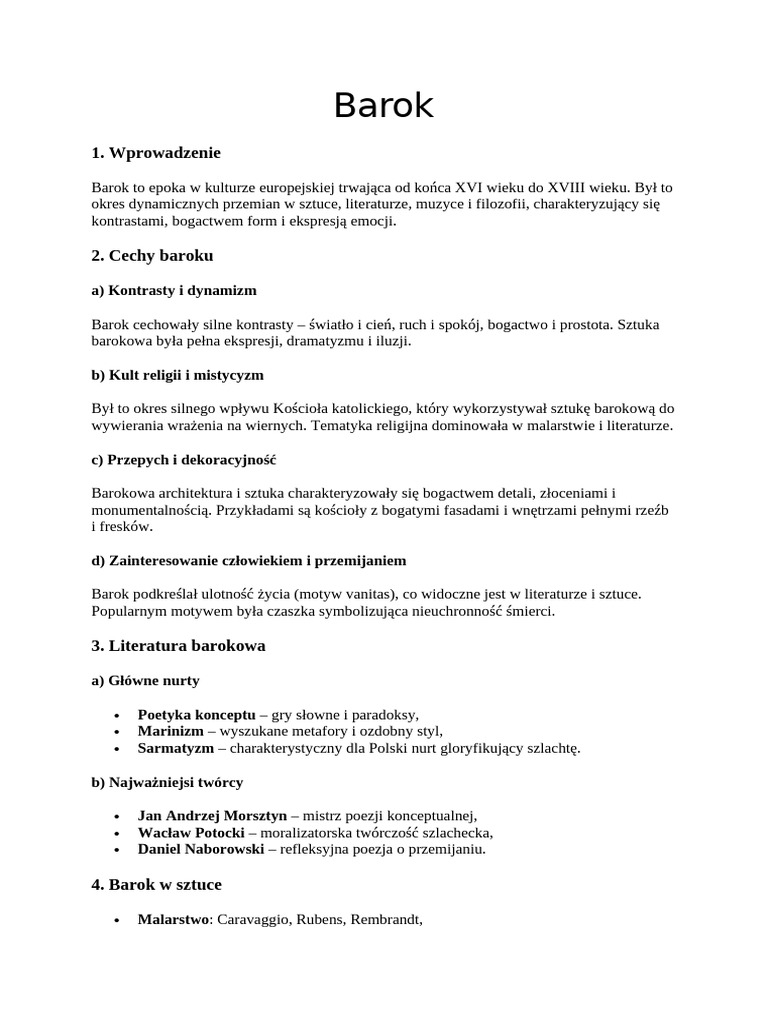 Barok

1. Wprowadzenie

Barok to epoka w kulturze europejskiej trwająca od końca XVI wieku do XVIII wieku. Był to okres dynamicznych przemian w sztuce, literaturze, muzyce i filozofii, charakteryzujący się kontrastami, bogactwem form i ekspresją emocji.

2. Cechy baroku

a) Kontrasty i dynamizm

Barok cechowały silne kontrasty – światło i cień, ruch i spokój, bogactwo i prostota. Sztuka barokowa była pełna ekspresji, dramatyzmu i iluzji.

b) Kult religii i mistycyzm

Był to okres silnego wpływu Kościoła katolickiego, który wykorzystywał sztukę barokową do wywierania wrażenia na wiernych. Tematyka religijna dominowała w malarstwie i literaturze.

c) Przepych i dekoracyjność

Barokowa architektura i sztuka charakteryzowały się bogactwem detali, złoceniami i monumentalnością. Przykładami są kościoły z bogatymi fasadami i wnętrzami pełnymi rzeźb i fresków.

d) Zainteresowanie człowiekiem i przemijaniem

Barok podkreślał ulotność życia (motyw vanitas), co widoczne jest w literaturze i sztuce. Popularnym motywem była czaszka symbolizująca nieuchronność śmierci.

3. Literatura barokowa

a) Główne nurty

• Poetyka konceptu – gry słowne i paradoksy,
• Marinizm – wyszukane metafory i ozdobny styl,
• Sarmatyzm – charakterystyczny dla Polski nurt gloryfikujący szlachtę.

b) Najważniejsi twórcy

• Jan Andrzej Morsztyn – mistrz poezji konceptualnej,
• Wacław Potocki – moralizatorska twórczość szlachecka,
• Daniel Naborowski – refleksyjna poezja o przemijaniu.

4. Barok w sztuce

• Malarstwo: Caravaggio, Rubens, Rembrandt,